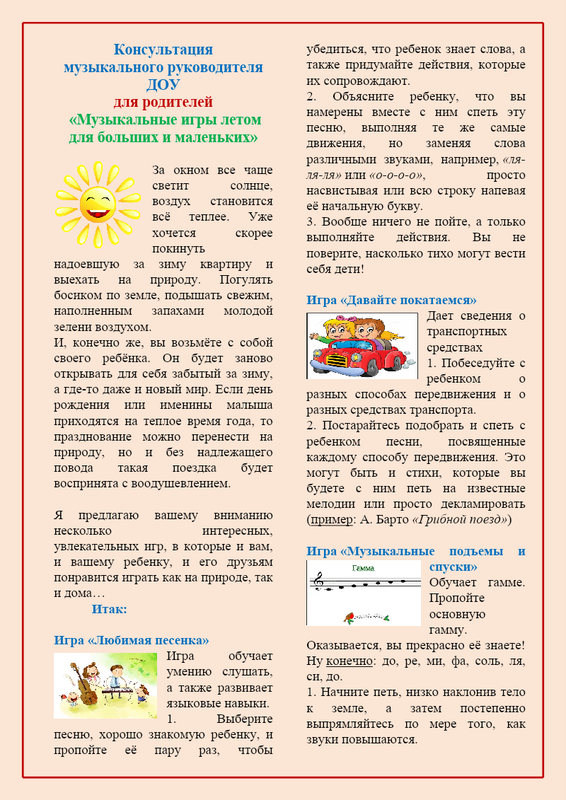 Консультация музыкального руководителя ДОУ для родителей «Музыкальные игры летом для больших и маленьких»

За окном все чаще светит солнце, воздух становится всё теплее. Уже хочется скорее покинуть надоевшую за зиму квартиру и выехать на природу. Погулять босиком по земле, подышать свежим, наполненным запахами молодой зелени воздухом.

И, конечно же, вы возьмёте с собой своего ребёнка. Он будет заново открывать для себя забытый за зиму, а где-то даже и новый мир. Если день рождения или именины малыша приходятся на теплое время года, то празднование можно перенести на природу, но и без надлежащего повода такая поездка будет воспринята с воодушевлением.

Я предлагаю вашему вниманию несколько интересных, увлекательных игр, в которые и вам, и вашему ребенку, и его друзьям понравится играть как на природе, так и дома…

Итак:

Игра «Любимая песенка»

Игра обучает умению слушать, а также развивает языковые навыки.

1. Выберите песню, хорошо знакомую ребенку, и пропойте её пару раз, чтобы убедиться, что ребенок знает слова, а также придумайте действия, которые их сопровождают.

2. Объясните ребенку, что вы намерены вместе с ним спеть эту песню, выполняя те же самые движения, но заменяя слова различными звуками, например, «ля-ля-ля» или «о-о-о-о», просто насвистывая или всю строку напевая её начальную букву.

3. Вообще ничего не пойте, а только выполняйте действия. Вы не поверите, насколько тихо могут вести себя дети!

Игра «Давайте покатаемся»

Дает сведения о транспортных средствах

1. Побеседуйте с ребенком о разных способах передвижения и о разных средствах транспорта.

2. Постарайтесь подобрать и спеть с ребенком песни, посвященные каждому способу передвижения. Это могут быть и стихи, которые вы будете с ним петь на известные мелодии или просто декламировать (пример: А. Барто «Грибной поезд»)

Игра «Музыкальные подъемы и спуски»

Гамма

Обучает гамме. Пропойте основную гамму.

Оказывается, вы прекрасно её знаете! Ну конечно: до, ре, ми, фа, соль, ля, си, до.

1. Начните петь, низко наклонив тело к земле, а затем постепенно выпрямляйтесь по мере того, как звуки повышаются.